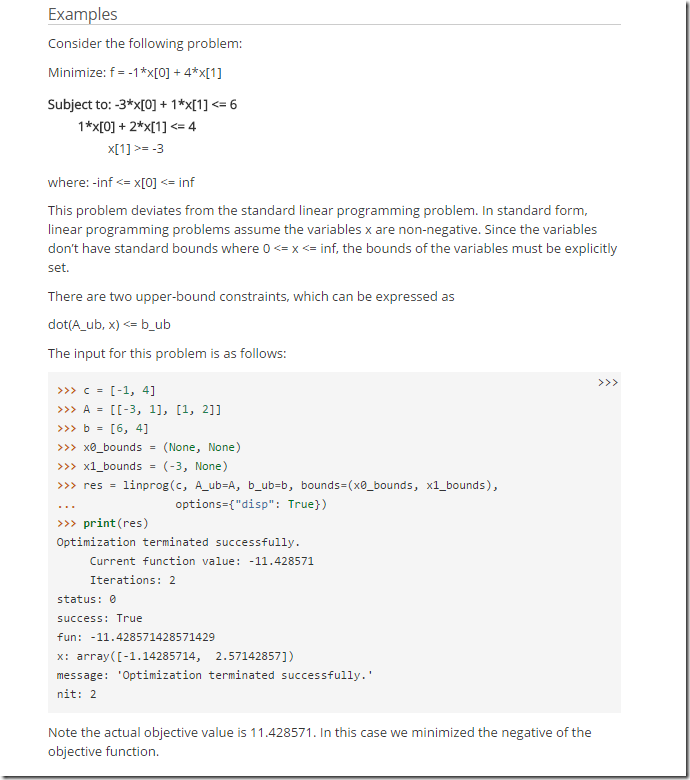 Examples

Consider the following problem:

Minimize: f = -1*x[0] + 4*x[1]

Subject to: -3*x[0] + 1*x[1] <= 6
1*x[0] + 2*x[1] <= 4
x[1] >= -3

where: -inf <= x[0] <= inf

This problem deviates from the standard linear programming problem. In standard form, linear programming problems assume the variables x are non-negative. Since the variables don't have standard bounds where 0 <= x <= inf, the bounds of the variables must be explicitly set.

There are two upper-bound constraints, which can be expressed as

dot(A_ub, x) <= b_ub

The input for this problem is as follows:

>>>
>>> c = [-1, 4]
>>> A = [[-3, 1], [1, 2]]
>>> b = [6, 4]
>>> x0_bounds = (None, None)
>>> x1_bounds = (-3, None)
>>> res = linprog(c, A_ub=A, b_ub=b, bounds=(x0_bounds, x1_bounds),
...               options={"disp": True})
>>> print(res)
Optimization terminated successfully.
     Current function value: -11.428571
     Iterations: 2
status: 0
success: True
fun: -11.428571428571429
x: array([-1.14285714,  2.57142857])
message: 'Optimization terminated successfully.'
nit: 2

Note the actual objective value is 11.428571. In this case we minimized the negative of the objective function.